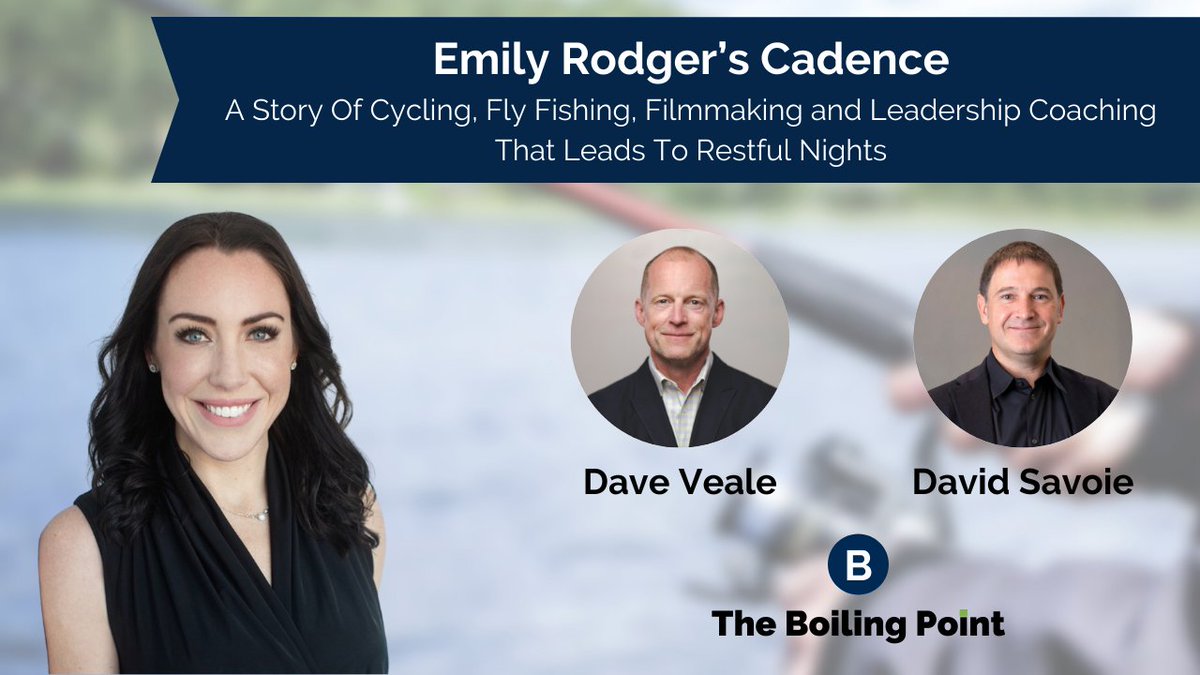 Emily Rodger's Cadence
A Story Of Cycling, Fly Fishing, Filmmaking and Leadership Coaching That Leads To Restful Nights

Dave Veale

David Savoie

B
The Boiling Point